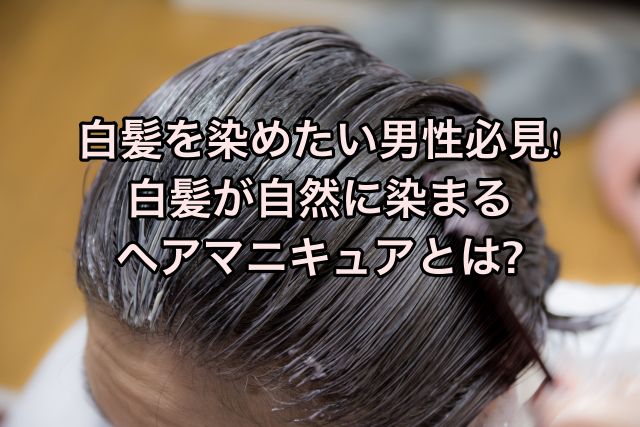 白髪を染めたい男性必見!
白髪が自然に染まる
ヘアマニキュアとは?